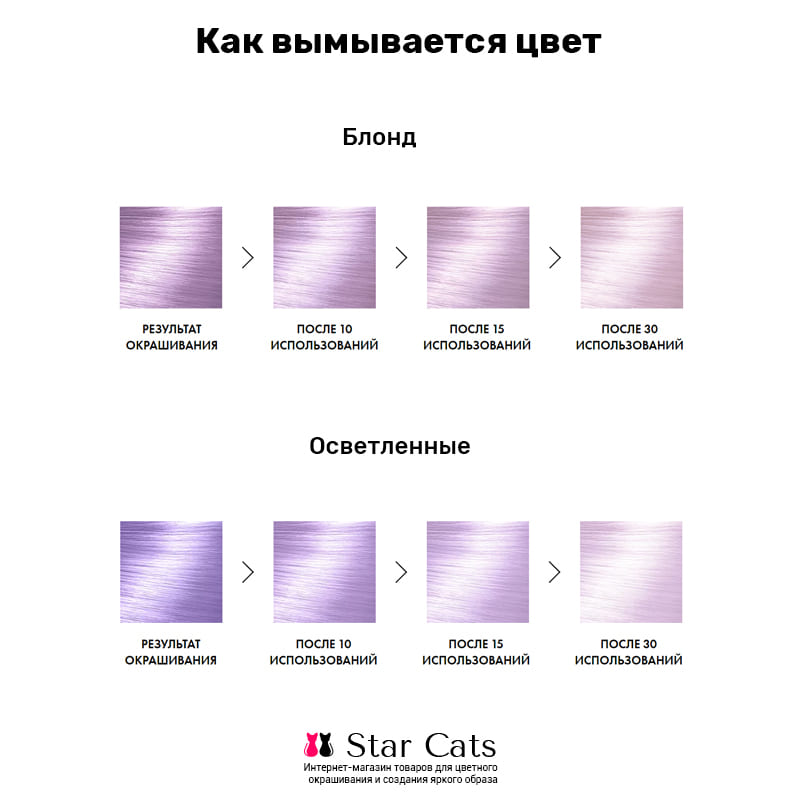 Как вымывается цвет

Блонд

РЕЗУЛЬТАТ ОКРАШИВАНИЯ

ПОСЛЕ 10 ИСПОЛЬЗОВАНИЙ

ПОСЛЕ 15 ИСПОЛЬЗОВАНИЙ

ПОСЛЕ 30 ИСПОЛЬЗОВАНИЙ

Осветленные

РЕЗУЛЬТАТ ОКРАШИВАНИЯ

ПОСЛЕ 10 ИСПОЛЬЗОВАНИЙ

ПОСЛЕ 15 ИСПОЛЬЗОВАНИЙ

ПОСЛЕ 30 ИСПОЛЬЗОВАНИЙ

Star Cats
Интернет-магазин товаров для цветного окрашивания и создания яркого образа